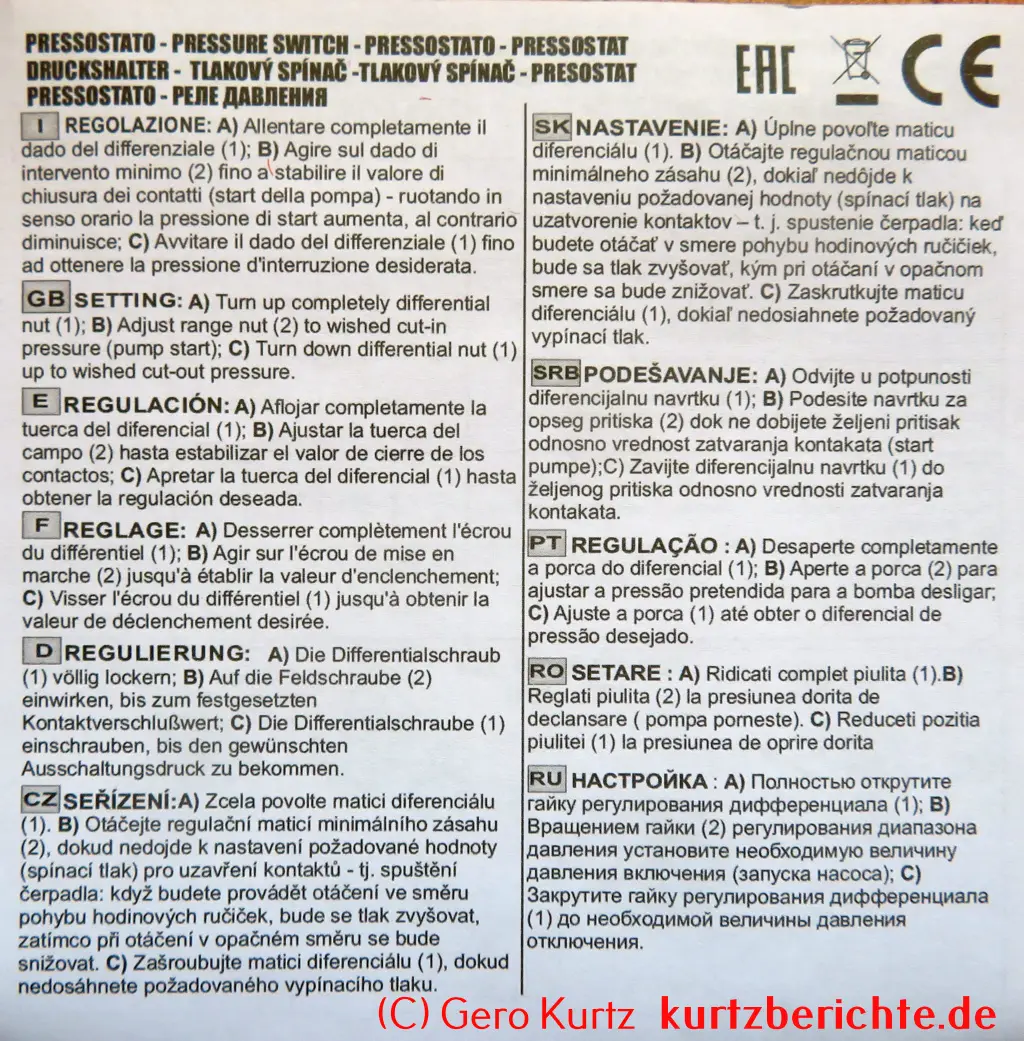 PRESSOSTATO - PRESSURE SWITCH - PRESSOSTATO - PRESSOSTAT
DRUCKSHALTER - TLAKOVÝ SPÍNAČ -TLAKOVÝ SPÍNAČ - PRESOSTAT
PRESSOSTATO - РЕЛЕ ДАВЛЕНИЯ

EAC

CE

I REGOLAZIONE: A) Allentare completamente il dado del differenziale (1); B) Agire sul dado di intervento minimo (2) fino a stabilire il valore di chiusura dei contatti (start della pompa) - ruotando in senso orario la pressione di start aumenta, al contrario diminuisce; C) Avvitare il dado del differenziale (1) fino ad ottenere la pressione d'interruzione desiderata.

GB SETTING: A) Turn up completely differential nut (1); B) Adjust range nut (2) to wished cut-in pressure (pump start); C) Turn down differential nut (1) up to wished cut-out pressure.

E REGULACIÓN: A) Aflojar completamente la tuerca del diferencial (1); B) Ajustar la tuerca del campo (2) hasta estabilizar el valor de cierre de los contactos; C) Apretar la tuerca del diferencial (1) hasta obtener la regulación deseada.

F REGLAGE: A) Desserrer complètement l'écrou du différentiel (1); B) Agir sur l'écrou de mise en marche (2) jusqu'à établir la valeur d'enclenchement; C) Visser l'écrou du différentiel (1) jusqu'à obtenir la valeur de déclenchement desirée.

D REGULIERUNG: A) Die Differentialschraub (1) völlig lockern; B) Auf die Feldschraube (2) einwirken, bis zum festgesetzten Kontaktverschlußwert; C) Die Differentialschraube (1) einschrauben, bis den gewünschten Ausschaltungsdruck zu bekommen.

CZ SEŘÍZENÍ:A) Zcela povolte matici diferenciálu (1). B) Otáčejte regulační maticí minimálního zásahu (2), dokud nedojde k nastavení požadované hodnoty (spínací tlak) pro uzavření kontaktů - tj. spuštění čerpadla: když budete provádět otáčení ve směru pohybu hodinových ručiček, bude se tlak zvyšovat, zatímco při otáčení v opačném směru se bude snižovat. C) Zašroubujte matici diferenciálu (1), dokud nedosáhnete požadovaného vypínacího tlaku.

SK NASTAVENIE: A) Úplne povoľte maticu diferenciálu (1). B) Otáčajte regulačnou maticou minimálneho zásahu (2), dokiaľ nedôjde k nastaveniu požadovanej hodnoty (spínací tlak) na uzatvorenie kontaktov – t. j. spustenie čerpadla: keď budete otáčať v smere pohybu hodinových ručičiek, bude sa tlak zvyšovať, kým pri otáčaní v opačnom smere sa bude znižovať. C) Zaskrutkujte maticu diferenciálu (1), dokiaľ nedosiahnete požadovaný vypínací tlak.

SRB PODEŠAVANJE: A) Odvijte u potpunosti diferencijalnu navrtku (1); B) Podesite navrtku za opseg pritiska (2) dok ne dobijete željeni pritisak odnosno vrednost zatvaranja kontakata (start pumpe);C) Zavijte diferencijalnu navrtku (1) do željenog pritiska odnosno vrednosti zatvaranja kontakata.

PT REGULAÇÃO : A) Desaperte completamente a porca do diferencial (1); B) Aperte a porca (2) para ajustar a pressão pretendida para a bomba desligar; C) Ajuste a porca (1) até obter o diferencial de pressão desejado.

RO SETARE : A) Ridicati complet piulita (1).B) Reglati piulita (2) la presiunea dorita de declansare ( pompa porneste). C) Reduceti pozitia piulitei (1) la presiunea de oprire dorita

RU НАСТРОЙКА : A) Полностью открутите гайку регулирования дифференциала (1); B) Вращением гайки (2) регулирования диапазона давления установите необходимую величину давления включения (запуска насоса); C) Закрутите гайку регулирования дифференциала (1) до необходимой величины давления отключения.

(C) Gero Kurtz kurtzberichte.de